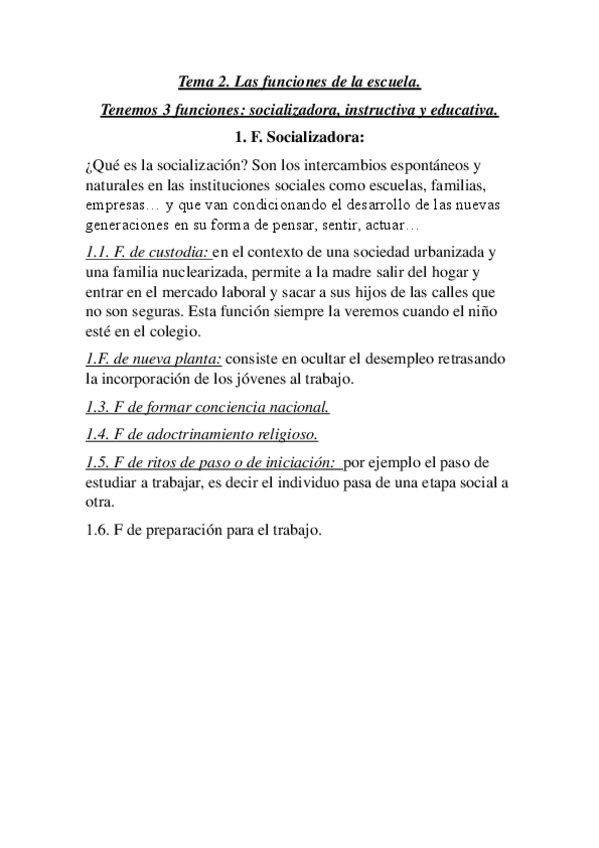 Tema 2. Las funciones de la escuela.

Tenemos 3 funciones: socializadora, instructiva y educativa.

1. F. Socializadora:

¿Qué es la socialización? Son los intercambios espontáneos y naturales en las instituciones sociales como escuelas, familias, empresas… y que van condicionando el desarrollo de las nuevas generaciones en su forma de pensar, sentir, actuar…

1.1. F. de custodia: en el contexto de una sociedad urbanizada y una familia nuclearizada, permite a la madre salir del hogar y entrar en el mercado laboral y sacar a sus hijos de las calles que no son seguras. Esta función siempre la veremos cuando el niño esté en el colegio.

1.F. de nueva planta: consiste en ocultar el desempleo retrasando la incorporación de los jóvenes al trabajo.

1.3. F de formar conciencia nacional.

1.4. F de adoctrinamiento religioso.

1.5. F de ritos de paso o de iniciación: por ejemplo el paso de estudiar a trabajar, es decir el individuo pasa de una etapa social a otra.

1.6. F de preparación para el trabajo.